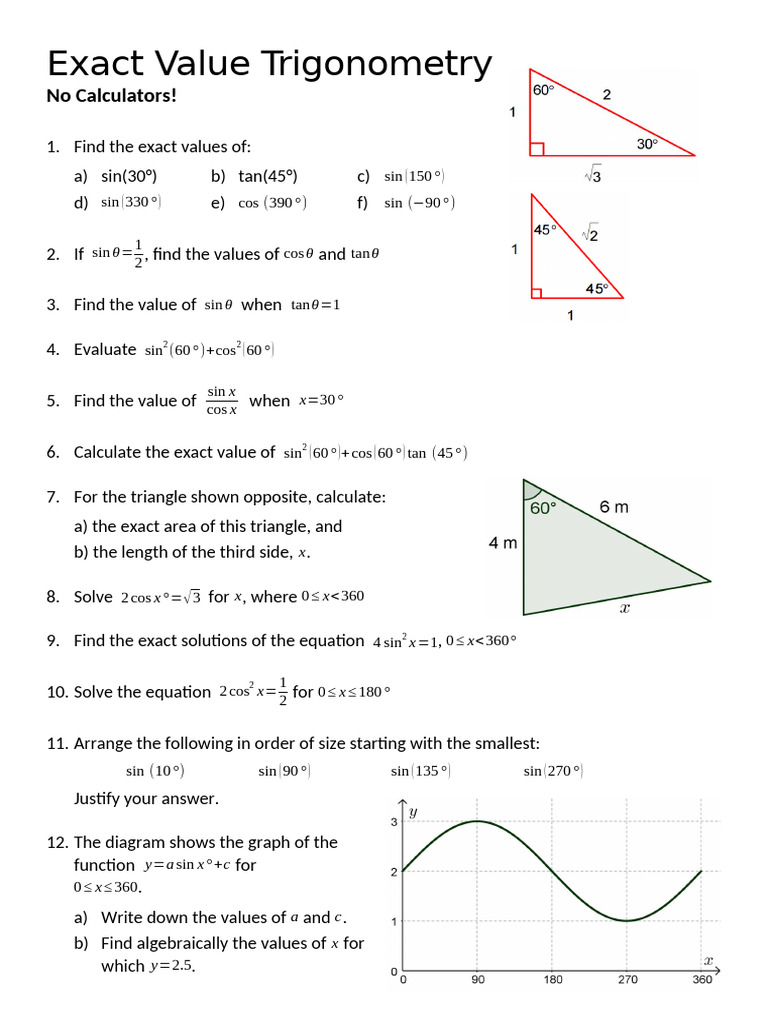 Exact Value Trigonometry

No Calculators!

60°
2
1
30°
$\sqrt{3}$

45°
$\sqrt{2}$
1
45°
1

1. Find the exact values of:

a) sin(30°)
b) tan(45°)
c) $\sin(150°)$
d) $\sin(330°)$
e) $\cos(390°)$
f) $\sin(-90°)$

2. If $\sin\theta=\frac{1}{2}$, find the values of $\cos\theta$ and $\tan\theta$

3. Find the value of $\sin\theta$ when $\tan\theta=1$

4. Evaluate $\sin^2(60°)+\cos^2(60°)$

5. Find the value of $\frac{\sin x}{\cos x}$ when $x=30°$

6. Calculate the exact value of $\sin^2(60°)+\cos(60°)\tan(45°)$

7. For the triangle shown opposite, calculate:

a) the exact area of this triangle, and
b) the length of the third side, $x$.

60°
6 m
4 m
$x$

8. Solve $2\cos x°=\sqrt{3}$ for $x$, where $0\le x<360$

9. Find the exact solutions of the equation $4\sin^2 x=1$, $0\le x<360°$

10. Solve the equation $2\cos^2 x=\frac{1}{2}$ for $0\le x\le 180°$

11. Arrange the following in order of size starting with the smallest:

$\sin(10°)$ $\sin(90°)$ $\sin(135°)$ $\sin(270°)$

Justify your answer.

12. The diagram shows the graph of the function $y=a\sin x°+c$ for $0\le x\le 360$.

a) Write down the values of $a$ and $c$.
b) Find algebraically the values of $x$ for which $y=2.5$.

$y$
3
2
1
0
0
90
180
270
360
$x$